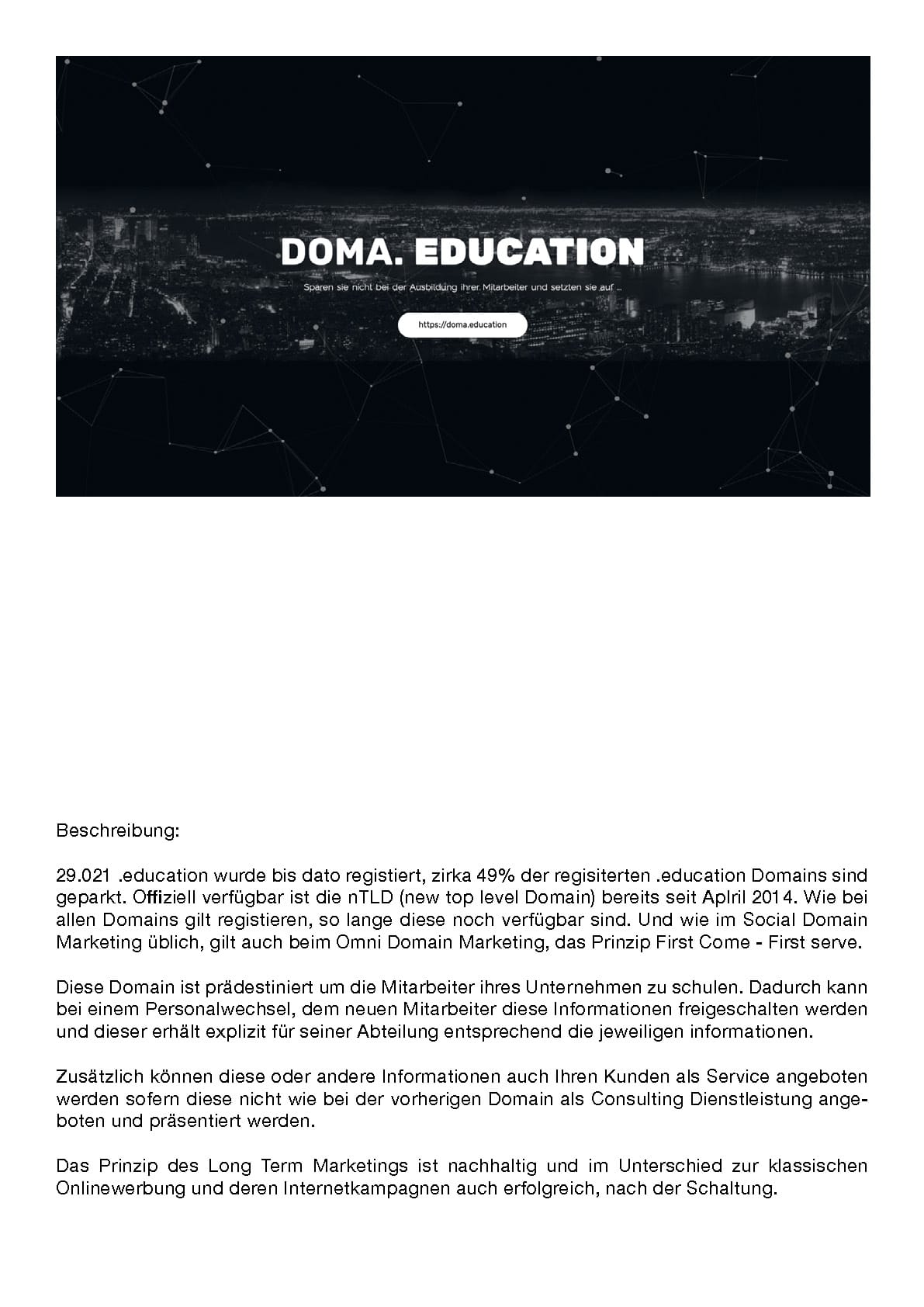 DOMA. EDUCATION

Sparen sie nicht bei der Ausbildung ihrer Mitarbeiter und setzten sie auf ...

https://doma.education

Beschreibung:

29.021 .education wurde bis dato registiert, zirka 49% der regisiterten .education Domains sind geparkt. Offiziell verfügbar ist die nTLD (new top level Domain) bereits seit Aplril 2014. Wie bei allen Domains gilt registieren, so lange diese noch verfügbar sind. Und wie im Social Domain Marketing üblich, gilt auch beim Omni Domain Marketing, das Prinzip First Come - First serve.

Diese Domain ist prädestiniert um die Mitarbeiter ihres Unternehmen zu schulen. Dadurch kann bei einem Personalwechsel, dem neuen Mitarbeiter diese Informationen freigeschalten werden und dieser erhält explizit für seiner Abteilung entsprechend die jeweiligen informationen.

Zusätzlich können diese oder andere Informationen auch Ihren Kunden als Service angeboten werden sofern diese nicht wie bei der vorherigen Domain als Consulting Dienstleistung angeboten und präsentiert werden.

Das Prinzip des Long Term Marketings ist nachhaltig und im Unterschied zur klassischen Onlinewerbung und deren Internetkampagnen auch erfolgreich, nach der Schaltung.